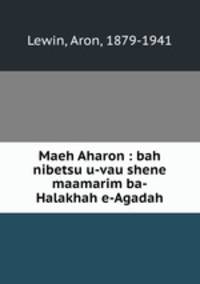 Lewin, Aron, 1879-1941

Maeh Aharon : bah nibetsu u-vau shene maamarim ba-Halakhah e-Agadah